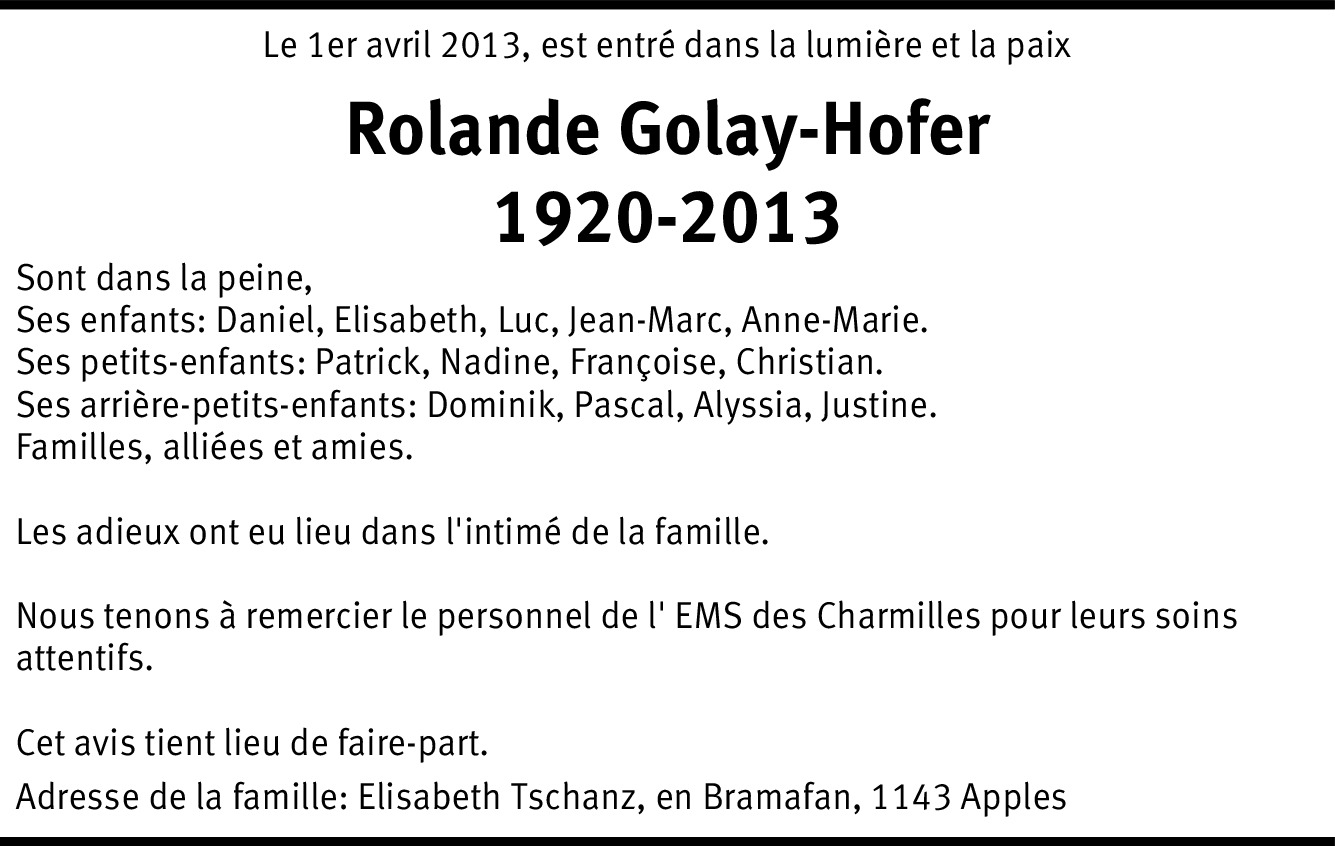 Le 1er avril 2013, est entré dans la lumière et la paix

Rolande Golay-Hofer
1920-2013

Sont dans la peine,
Ses enfants: Daniel, Elisabeth, Luc, Jean-Marc, Anne-Marie.
Ses petits-enfants: Patrick, Nadine, Françoise, Christian.
Ses arrière-petits-enfants: Dominik, Pascal, Alyssia, Justine.
Familles, alliées et amies.

Les adieux ont eu lieu dans l'intimé de la famille.

Nous tenons à remercier le personnel de l' EMS des Charmilles pour leurs soins attentifs.

Cet avis tient lieu de faire-part.

Adresse de la famille: Elisabeth Tschanz, en Bramafan, 1143 Apples